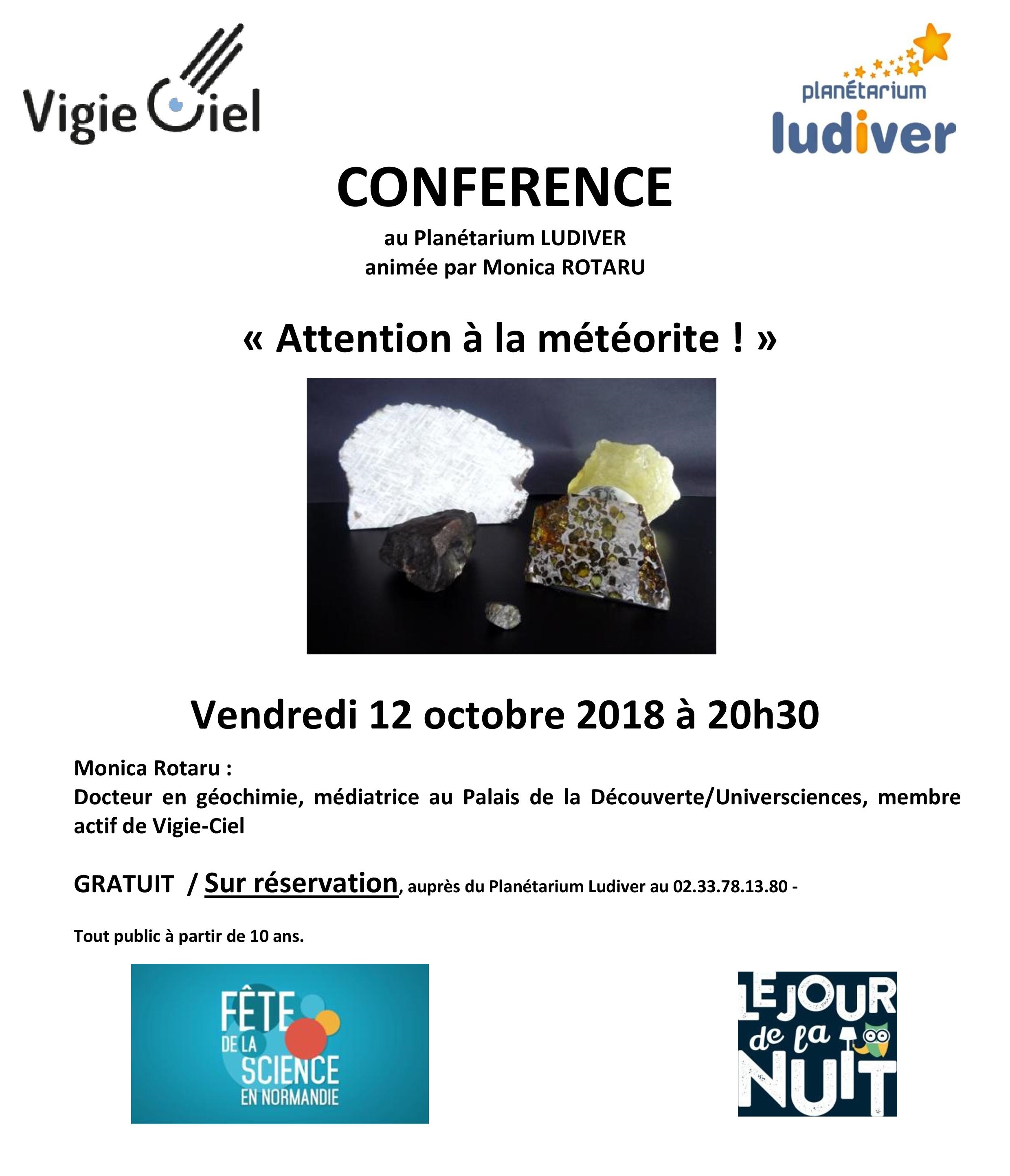 Vigie Ciel

planétarium
ludiver

CONFERENCE

au Planétarium LUDIVER
animée par Monica ROTARU

« Attention à la météorite ! »

Vendredi 12 octobre 2018 à 20h30

Monica Rotaru :
Docteur en géochimie, médiatrice au Palais de la Découverte/Universciences, membre actif de Vigie-Ciel

GRATUIT / Sur réservation, auprès du Planétarium Ludiver au 02.33.78.13.80 -

Tout public à partir de 10 ans.

FÊTE DE LA SCIENCE EN NORMANDIE

LE JOUR de la NUIT